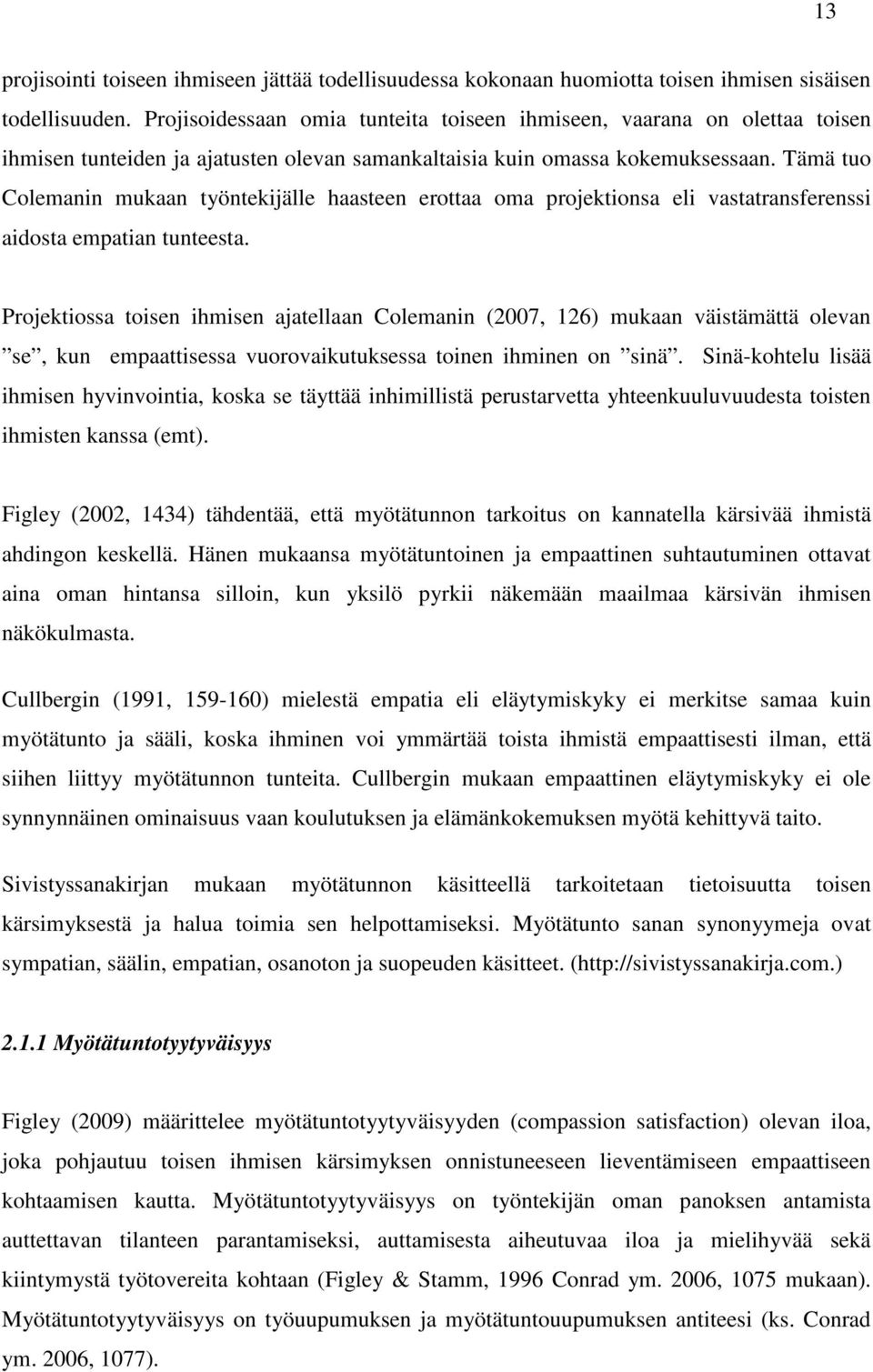 13

projisointi toiseen ihmiseen jättää todellisuudessa kokonaan huomiotta toisen ihmisen sisäisen todellisuuden. Projisoidessaan omia tunteita toiseen ihmiseen, vaarana on olettaa toisen ihmisen tunteiden ja ajatusten olevan samankaltaisia kuin omassa kokemuksessaan. Tämä tuo Colemanin mukaan työntekijälle haasteen erottaa oma projektionsa eli vastatransferenssi aidosta empatian tunteesta.

Projektiossa toisen ihmisen ajatellaan Colemanin (2007, 126) mukaan väistämättä olevan ”se”, kun empaattisessa vuorovaikutuksessa toinen ihminen on ”sinä”. Sinä-kohtelu lisää ihmisen hyvinvointia, koska se täyttää inhimillistä perustarvetta yhteenkuuluvuudesta toisten ihmisten kanssa (emt).

Figley (2002, 1434) tähdentää, että myötätunnon tarkoitus on kannatella kärsivää ihmistä ahdingon keskellä. Hänen mukaansa myötätuntoinen ja empaattinen suhtautuminen ottavat aina oman hintansa silloin, kun yksilö pyrkii näkemään maailmaa kärsivän ihmisen näkökulmasta.

Cullbergin (1991, 159-160) mielestä empatia eli eläytymiskyky ei merkitse samaa kuin myötätunto ja sääli, koska ihminen voi ymmärtää toista ihmistä empaattisesti ilman, että siihen liittyy myötätunnon tunteita. Cullbergin mukaan empaattinen eläytymiskyky ei ole synnynnäinen ominaisuus vaan koulutuksen ja elämänkokemuksen myötä kehittyvä taito.

Sivistyssanakirjan mukaan myötätunnon käsitteellä tarkoitetaan tietoisuutta toisen kärsimyksestä ja halua toimia sen helpottamiseksi. Myötätunto sanan synonyymeja ovat sympatian, säälin, empatian, osanoton ja suopeuden käsitteet. (http://sivistyssanakirja.com.)

2.1.1 Myötätuntotyytyväisyys

Figley (2009) määrittelee myötätuntotyytyväisyyden (compassion satisfaction) olevan iloa, joka pohjautuu toisen ihmisen kärsimyksen onnistuneeseen lieventämiseen empaattiseen kohtaamisen kautta. Myötätuntotyytyväisyys on työntekijän oman panoksen antamista auttettavan tilanteen parantamiseksi, auttamisesta aiheutuvaa iloa ja mielihyvää sekä kiintymystä työtovereita kohtaan (Figley & Stamm, 1996 Conrad ym. 2006, 1075 mukaan). Myötätuntotyytyväisyys on työuupumuksen ja myötätuntouupumuksen antiteesi (ks. Conrad ym. 2006, 1077).